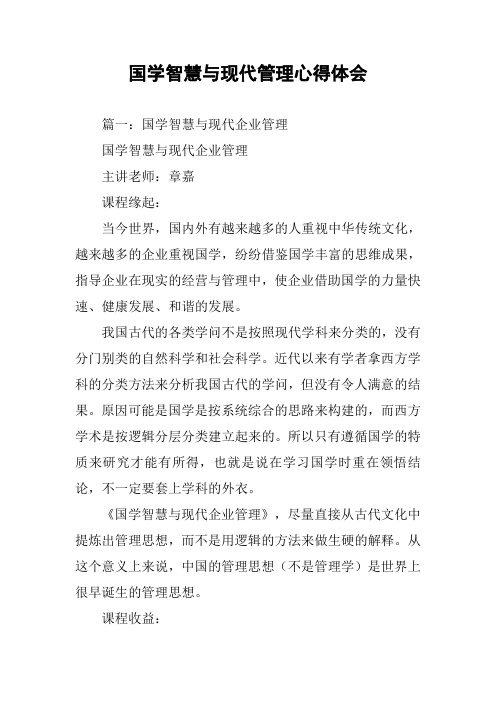 国学智慧与现代管理心得体会

篇一：国学智慧与现代企业管理

国学智慧与现代企业管理

主讲老师：章嘉

课程缘起：

当今世界，国内外有越来越多的人重视中华传统文化，越来越多的企业重视国学，纷纷借鉴国学丰富的思维成果，指导企业在现实的经营与管理中，使企业借助国学的力量快速、健康发展、和谐的发展。

我国古代的各类学问不是按照现代学科来分类的，没有分门别类的自然科学和社会科学。近代以来有学者拿西方学科的分类方法来分析我国古代的学问，但没有令人满意的结果。原因可能是国学是按系统综合的思路来构建的，而西方学术是按逻辑分层分类建立起来的。所以只有遵循国学的特质来研究才能有所得，也就是说在学习国学时重在领悟结论，不一定要套上学科的外衣。

《国学智慧与现代企业管理》，尽量直接从古代文化中提炼出管理思想，而不是用逻辑的方法来做生硬的解释。从这个意义上来说，中国的管理思想（不是管理学）是世界上很早诞生的管理思想。

课程收益：